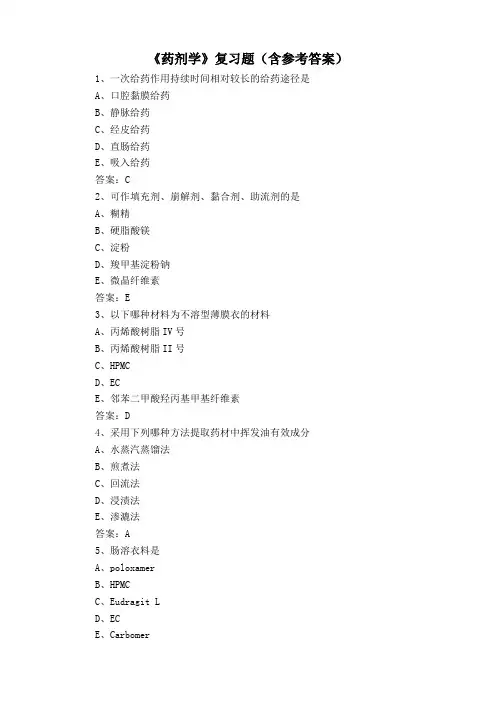 《药剂学》复习题（含参考答案）

1、一次给药作用持续时间相对较长的给药途径是
A、口腔黏膜给药
B、静脉给药
C、经皮给药
D、直肠给药
E、吸入给药
答案：C

2、可作填充剂、崩解剂、黏合剂、助流剂的是
A、糊精
B、硬脂酸镁
C、淀粉
D、羧甲基淀粉钠
E、微晶纤维素
答案：E

3、以下哪种材料为不溶型薄膜衣的材料
A、丙烯酸树脂 IV 号
B、丙烯酸树脂 II 号
C、HPMC
D、EC
E、邻苯二甲酸羟丙基甲基纤维素
答案：D

4、采用下列哪种方法提取药材中挥发油有效成分
A、水蒸汽蒸馏法
B、煎煮法
C、回流法
D、浸渍法
E、渗漉法
答案：A

5、肠溶衣料是
A、poloxamer
B、HPMC
C、Eudragit L
D、EC
E、Carbomer